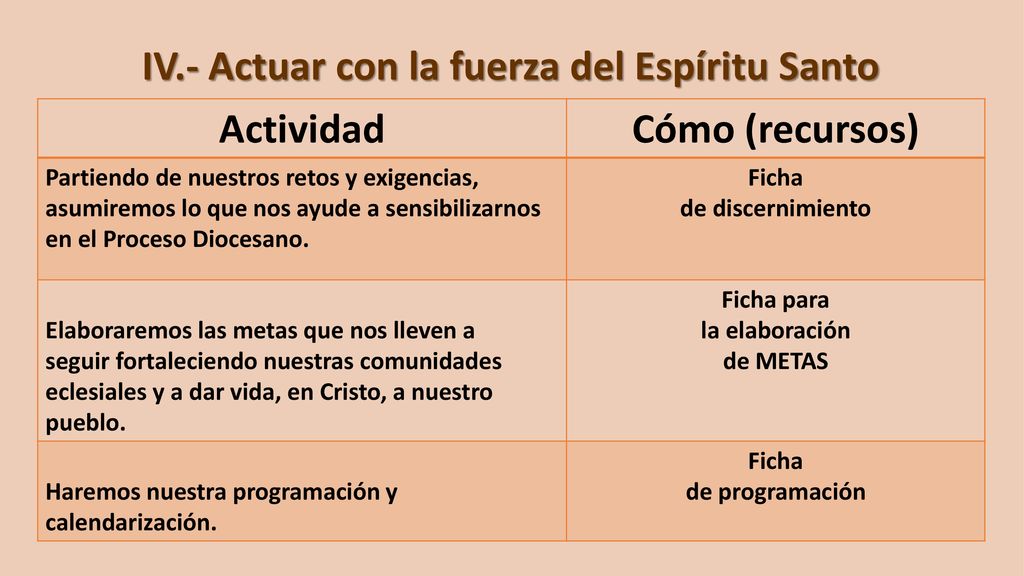 IV.- Actuar con la fuerza del Espíritu Santo

| Actividad | Cómo (recursos) |
|---|---|
| Partiendo de nuestros retos y exigencias, asumiremos lo que nos ayude a sensibilizarnos en el Proceso Diocesano. | Ficha de discernimiento |
| Elaboraremos las metas que nos lleven a seguir fortaleciendo nuestras comunidades eclesiales y a dar vida, en Cristo, a nuestro pueblo. | Ficha para la elaboración de METAS |
| Haremos nuestra programación y calendarización. | Ficha de programación |